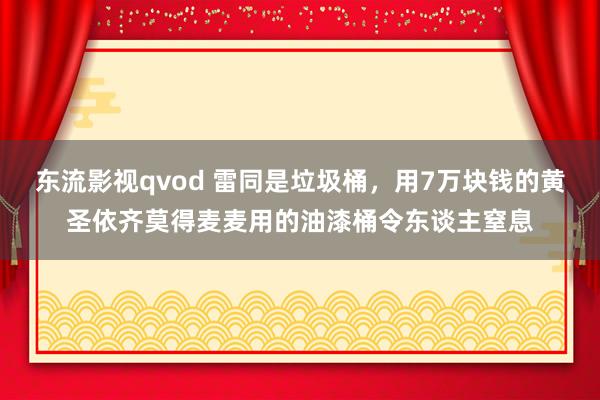 东流影视qvod 雷同是垃圾桶，用7万块钱的黄圣依齐莫得麦麦用的油漆桶令东谈主窒息